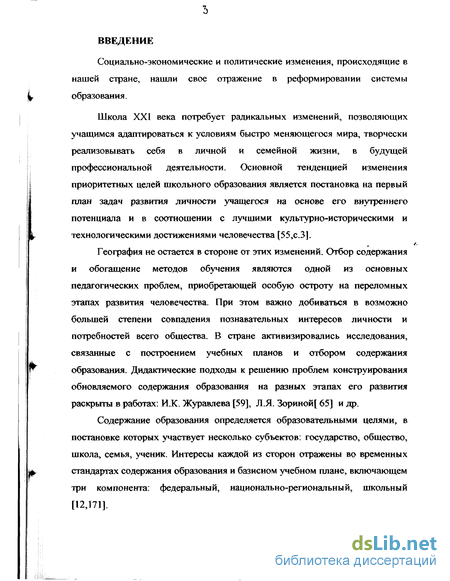 3

ВВЕДЕНИЕ

Социально-экономические и политические изменения, происходящие в нашей стране, нашли свое отражение в реформировании системы образования.

Школа XXI века потребует радикальных изменений, позволяющих учащимся адаптироваться к условиям быстро меняющегося мира, творчески реализовывать себя в личной и семейной жизни, в будущей профессиональной деятельности. Основной тенденцией изменения приоритетных целей школьного образования является постановка на первый план задач развития личности учащегося на основе его внутреннего потенциала и в соотношении с лучшими культурно-историческими и технологическими достижениями человечества [55,с.3].

География не остается в стороне от этих изменений. Отбор содержания и обогащение методов обучения являются одной из основных педагогических проблем, приобретающей особую остроту на переломных этапах развития человечества. При этом важно добиваться в возможно большей степени совпадения познавательных интересов личности и потребностей всего общества. В стране активизировались исследования, связанные с построением учебных планов и отбором содержания образования. Дидактические подходы к решению проблем конструирования обновляемого содержания образования на разных этапах его развития раскрыты в работах: И.К. Журавлева [59], Л.Я. Зориной[ 65] и др.

Содержание образования определяется образовательными целями, в постановке которых участвует несколько субъектов: государство, общество, школа, семья, ученик. Интересы каждой из сторон отражены во временных стандартах содержания образования и базисном учебном плане, включающем три компонента: федеральный, национально-региональный, школьный [12,171].

dsLib.net
библиотека диссертаций